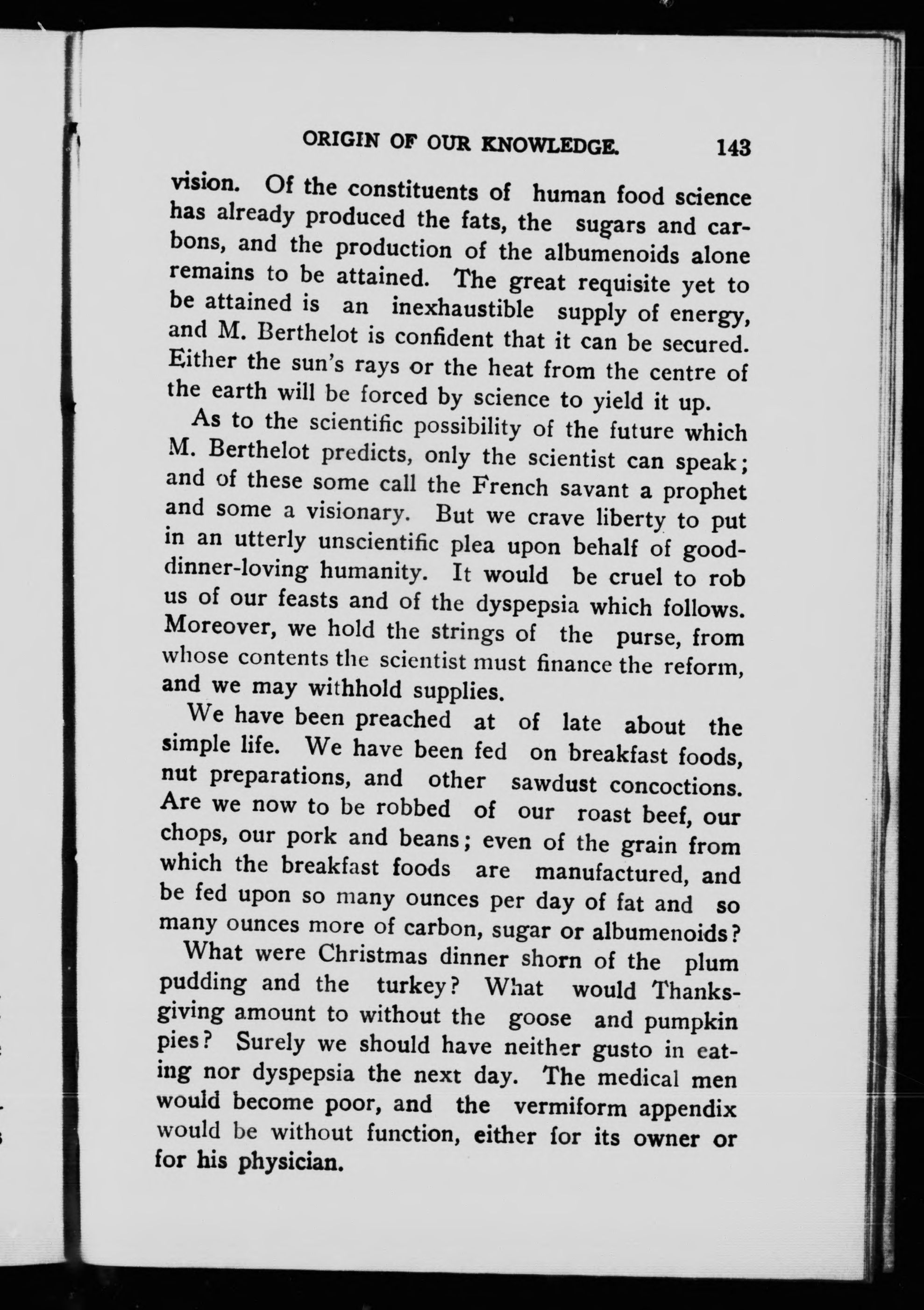 ORIGIN OF OUR KNOWLEDGE. 143

vision. Of the constituents of human food science has already produced the fats, the sugars and carbons, and the production of the albumenoids alone remains to be attained. The great requisite yet to be attained is an inexhaustible supply of energy, and M. Berthelot is confident that it can be secured. Either the sun's rays or the heat from the centre of the earth will be forced by science to yield it up.

As to the scientific possibility of the future which M. Berthelot predicts, only the scientist can speak; and of these some call the French savant a prophet and some a visionary. But we crave liberty to put in an utterly unscientific plea upon behalf of good-dinner-loving humanity. It would be cruel to rob us of our feasts and of the dyspepsia which follows. Moreover, we hold the strings of the purse, from whose contents the scientist must finance the reform, and we may withhold supplies.

We have been preached at of late about the simple life. We have been fed on breakfast foods, nut preparations, and other sawdust concoctions. Are we now to be robbed of our roast beef, our chops, our pork and beans; even of the grain from which the breakfast foods are manufactured, and be fed upon so many ounces per day of fat and so many ounces more of carbon, sugar or albumenoids?

What were Christmas dinner shorn of the plum pudding and the turkey? What would Thanksgiving amount to without the goose and pumpkin pies? Surely we should have neither gusto in eating nor dyspepsia the next day. The medical men would become poor, and the vermiform appendix would be without function, either for its owner or for his physician.